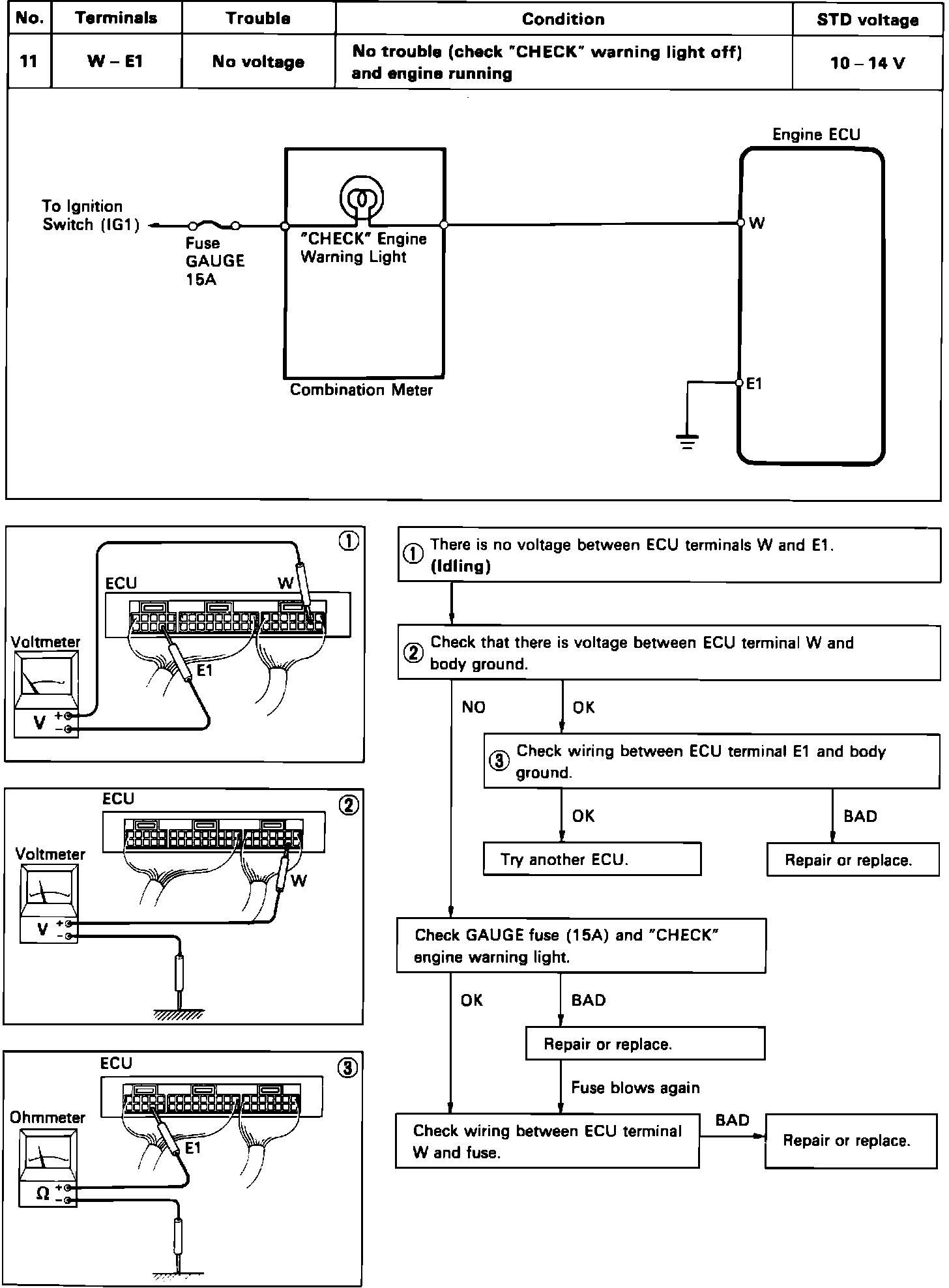 | No. | Terminals | Trouble | Condition | STD voltage |
|---|---|---|---|---|
| 11 | W – E1 | No voltage | No trouble (check "CHECK" warning light off) and engine running | 10 – 14 V |

Engine ECU

To Ignition Switch (IG1)

Fuse GAUGE 15A

"CHECK" Engine Warning Light

Combination Meter

W

E1

①

ECU

W

Voltmeter

E1

V + −

②

ECU

Voltmeter

W

V + −

③

ECU

Ohmmeter

E1

Ω + −

① There is no voltage between ECU terminals W and E1. (Idling)

② Check that there is voltage between ECU terminal W and body ground.

NO

OK

③ Check wiring between ECU terminal E1 and body ground.

OK

BAD

Try another ECU.

Repair or replace.

Check GAUGE fuse (15A) and "CHECK" engine warning light.

OK

BAD

Repair or replace.

Fuse blows again

Check wiring between ECU terminal W and fuse.

BAD

Repair or replace.